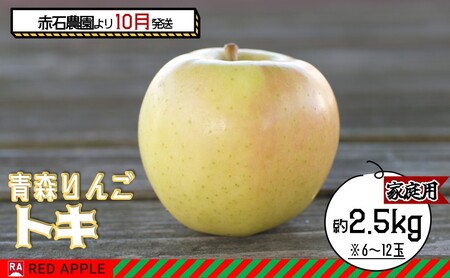 赤石農園より10月発送

青森りんご
トキ

家庭用
約2.5kg
※6～12玉

RA
RED APPLE